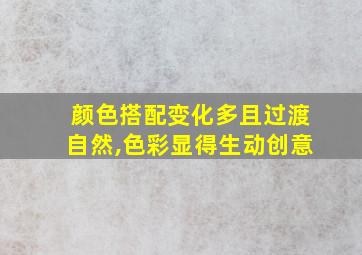 颜色搭配变化多且过渡自然,色彩显得生动创意